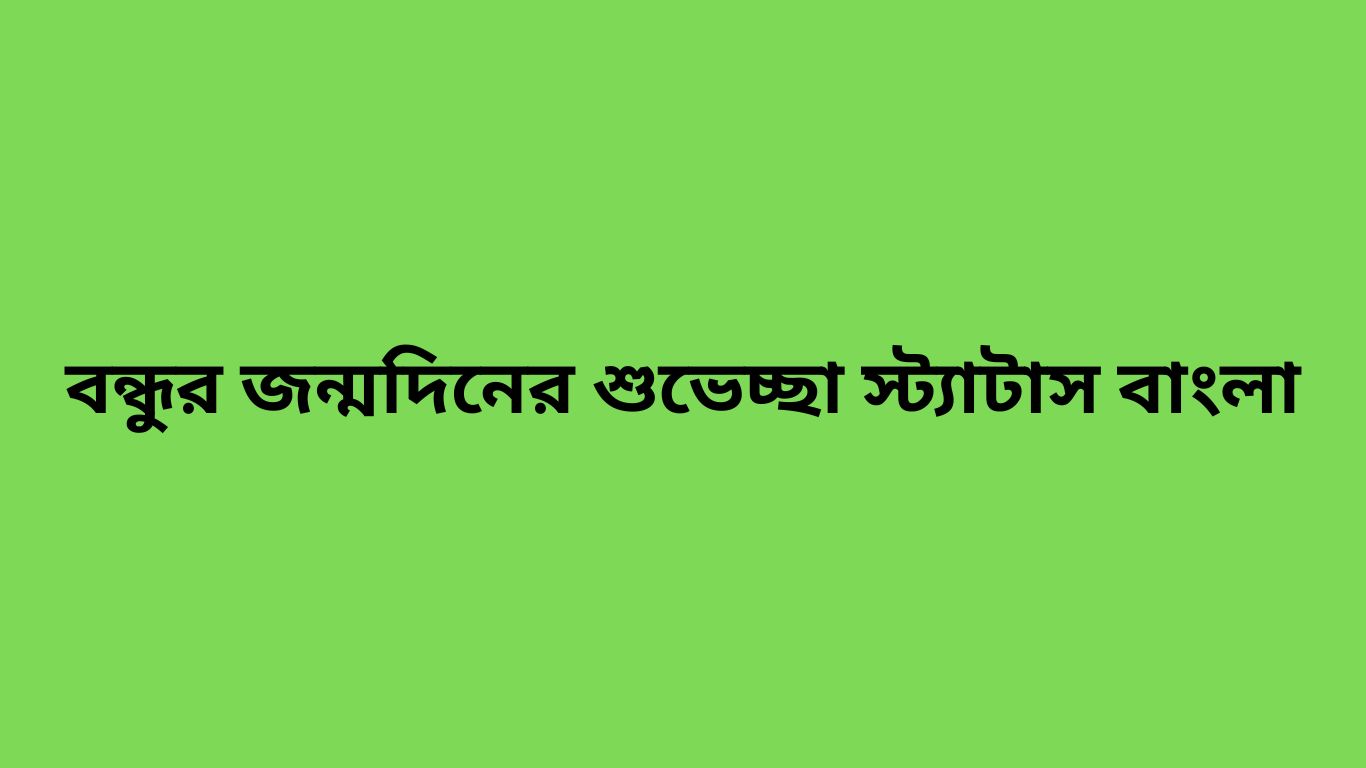 বন্ধুর জন্মদিনের শুভেচ্ছা স্ট্যাটাস বাংলা